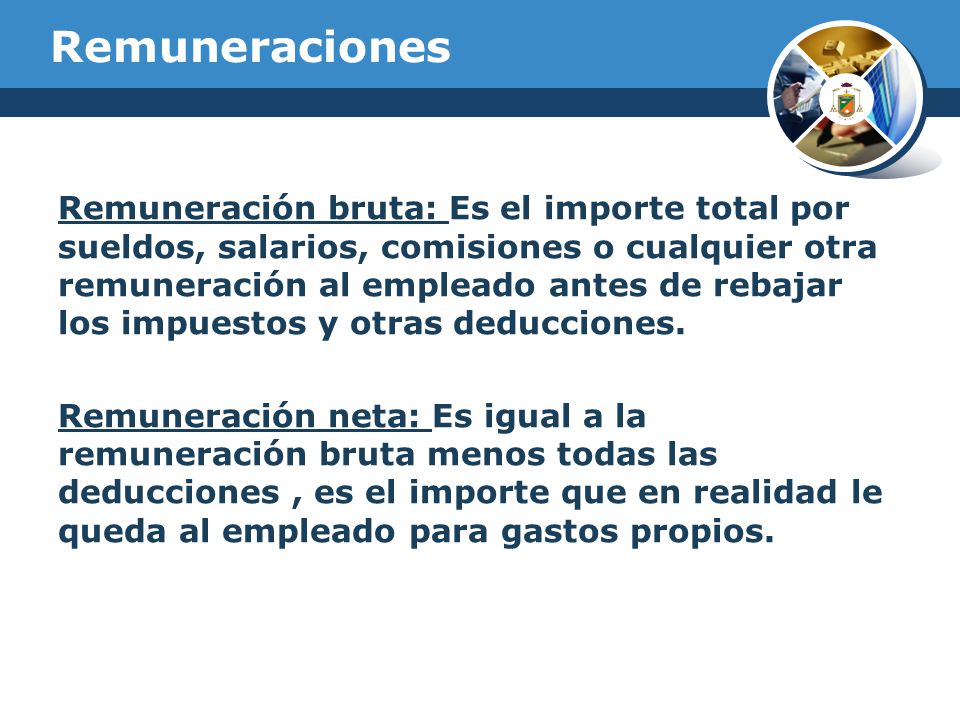 Remuneraciones

Remuneración bruta: Es el importe total por sueldos, salarios, comisiones o cualquier otra remuneración al empleado antes de rebajar los impuestos y otras deducciones.

Remuneración neta: Es igual a la remuneración bruta menos todas las deducciones , es el importe que en realidad le queda al empleado para gastos propios.